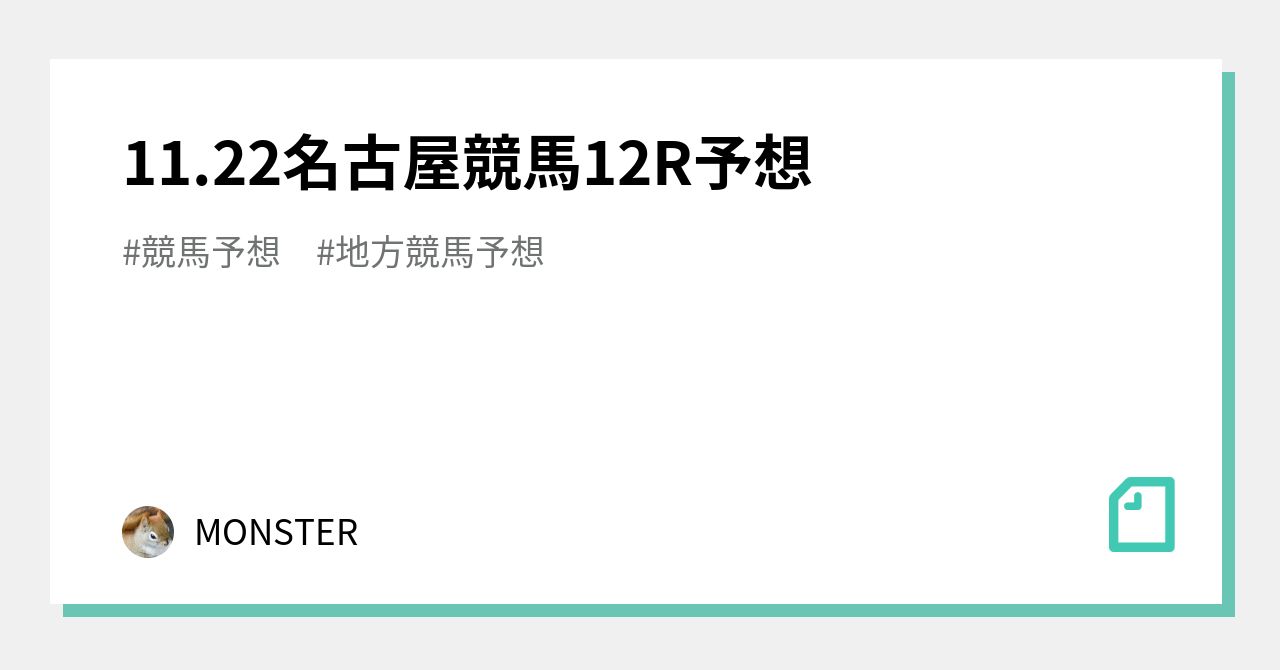 11.22名古屋競馬12R予想

#競馬予想　#地方競馬予想

MONSTER